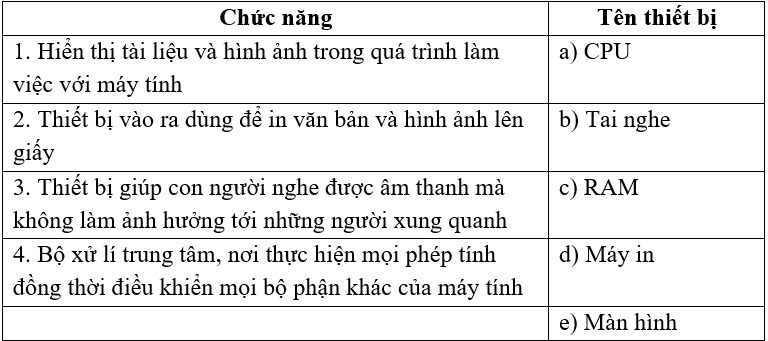 | Chức năng | Tên thiết bị |
|---|---|
| 1. Hiển thị tài liệu và hình ảnh trong quá trình làm việc với máy tính | a) CPU |
| 2. Thiết bị vào ra dùng để in văn bản và hình ảnh lên giấy | b) Tai nghe |
| 3. Thiết bị giúp con người nghe được âm thanh mà không làm ảnh hưởng tới những người xung quanh | c) RAM |
| 4. Bộ xử lí trung tâm, nơi thực hiện mọi phép tính đồng thời điều khiển mọi bộ phận khác của máy tính | d) Máy in |
| | e) Màn hình |